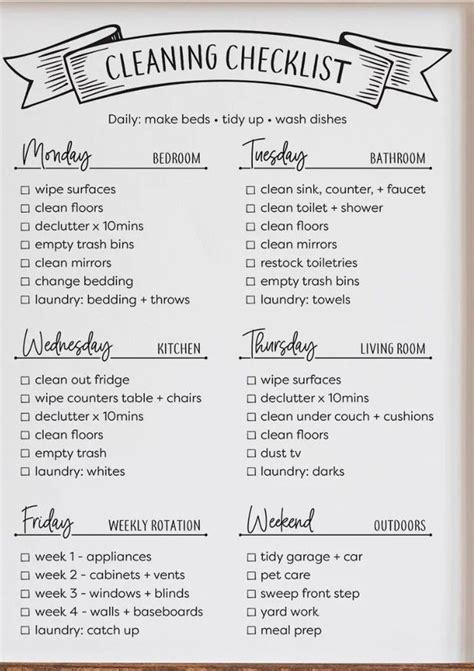 CLEANING CHECKLIST

Daily: make beds • tidy up • wash dishes

Monday BEDROOM

☐ wipe surfaces
☐ clean floors
☐ declutter x 10mins
☐ empty trash bins
☐ clean mirrors
☐ change bedding
☐ laundry: bedding + throws

Tuesday BATHROOM

☐ clean sink, counter, + faucet
☐ clean toilet + shower
☐ clean floors
☐ clean mirrors
☐ restock toiletries
☐ empty trash bins
☐ laundry: towels

Wednesday KITCHEN

☐ clean out fridge
☐ wipe counters table + chairs
☐ declutter x 10mins
☐ clean floors
☐ empty trash
☐ laundry: whites

Thursday LIVING ROOM

☐ wipe surfaces
☐ declutter x 10mins
☐ clean under couch + cushions
☐ clean floors
☐ dust tv
☐ laundry: darks

Friday WEEKLY ROTATION

☐ week 1 - appliances
☐ week 2 - cabinets + vents
☐ week 3 - windows + blinds
☐ week 4 - walls + baseboards
☐ laundry: catch up

Weekend OUTDOORS

☐ tidy garage + car
☐ pet care
☐ sweep front step
☐ yard work
☐ meal prep